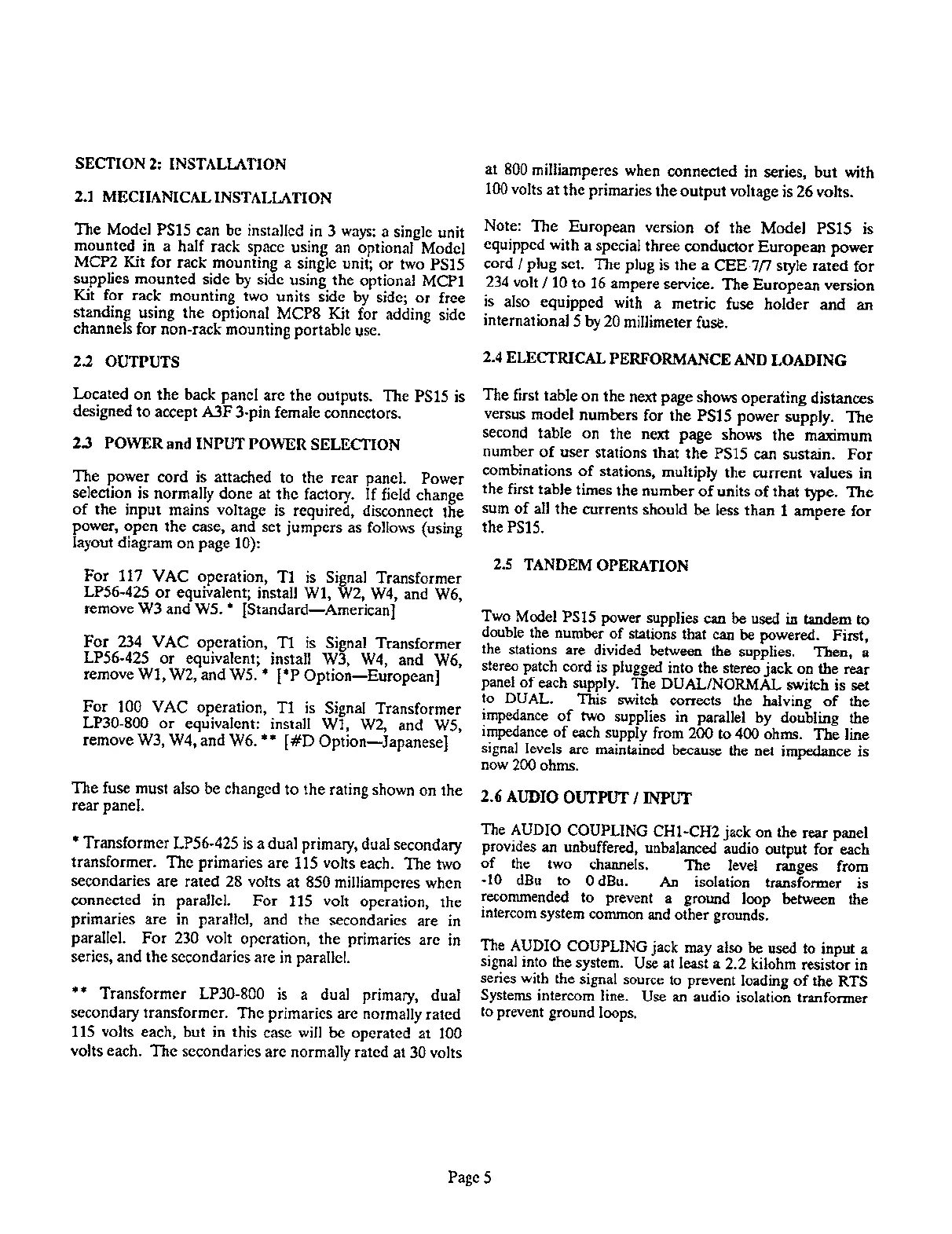 SECTION 2: INSTALLATION

2.1 MECHANICAL INSTALLATION

The Model PS15 can be installed in 3 ways: a single unit mounted in a half rack space using an optional Model MCP2 Kit for rack mounting a single unit; or two PS15 supplies mounted side by side using the optional MCP1 Kit for rack mounting two units side by side; or free standing using the optional MCP8 Kit for adding side channels for non-rack mounting portable use.

2.2 OUTPUTS

Located on the back panel are the outputs. The PS15 is designed to accept A3F 3-pin female connectors.

2.3 POWER and INPUT POWER SELECTION

The power cord is attached to the rear panel. Power selection is normally done at the factory. If field change of the input mains voltage is required, disconnect the power, open the case, and set jumpers as follows (using layout diagram on page 10):

For 117 VAC operation, T1 is Signal Transformer LP56-425 or equivalent; install W1, W2, W4, and W6, remove W3 and W5. * [Standard—American]

For 234 VAC operation, T1 is Signal Transformer LP56-425 or equivalent; install W3, W4, and W6, remove W1, W2, and W5. * [*P Option—European]

For 100 VAC operation, T1 is Signal Transformer LP30-800 or equivalent: install W1, W2, and W5, remove W3, W4, and W6. ** [#D Option—Japanese]

The fuse must also be changed to the rating shown on the rear panel.

* Transformer LP56-425 is a dual primary, dual secondary transformer. The primaries are 115 volts each. The two secondaries are rated 28 volts at 850 milliamperes when connected in parallel. For 115 volt operation, the primaries are in parallel, and the secondaries are in parallel. For 230 volt operation, the primaries are in series, and the secondaries are in parallel.

** Transformer LP30-800 is a dual primary, dual secondary transformer. The primaries are normally rated 115 volts each, but in this case will be operated at 100 volts each. The secondaries are normally rated at 30 volts at 800 milliamperes when connected in series, but with 100 volts at the primaries the output voltage is 26 volts.

Note: The European version of the Model PS15 is equipped with a special three conductor European power cord / plug set. The plug is the a CEE 7/7 style rated for 234 volt / 10 to 16 ampere service. The European version is also equipped with a metric fuse holder and an international 5 by 20 millimeter fuse.

2.4 ELECTRICAL PERFORMANCE AND LOADING

The first table on the next page shows operating distances versus model numbers for the PS15 power supply. The second table on the next page shows the maximum number of user stations that the PS15 can sustain. For combinations of stations, multiply the current values in the first table times the number of units of that type. The sum of all the currents should be less than 1 ampere for the PS15.

2.5 TANDEM OPERATION

Two Model PS15 power supplies can be used in tandem to double the number of stations that can be powered. First, the stations are divided between the supplies. Then, a stereo patch cord is plugged into the stereo jack on the rear panel of each supply. The DUAL/NORMAL switch is set to DUAL. This switch corrects the halving of the impedance of two supplies in parallel by doubling the impedance of each supply from 200 to 400 ohms. The line signal levels are maintained because the net impedance is now 200 ohms.

2.6 AUDIO OUTPUT / INPUT

The AUDIO COUPLING CH1-CH2 jack on the rear panel provides an unbuffered, unbalanced audio output for each of the two channels. The level ranges from -10 dBu to 0 dBu. An isolation transformer is recommended to prevent a ground loop between the intercom system common and other grounds.

The AUDIO COUPLING jack may also be used to input a signal into the system. Use at least a 2.2 kilohm resistor in series with the signal source to prevent loading of the RTS Systems intercom line. Use an audio isolation tranformer to prevent ground loops.

Page 5